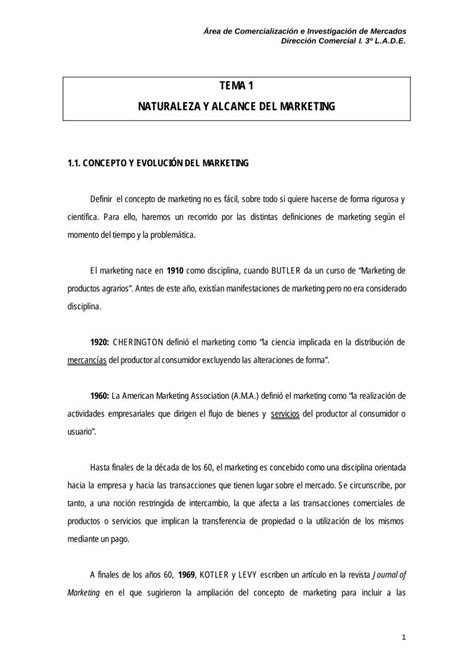 Área de Comercialización e Investigación de Mercados
Dirección Comercial I. 3º L.A.D.E.

TEMA 1
NATURALEZA Y ALCANCE DEL MARKETING

1.1. CONCEPTO Y EVOLUCIÓN DEL MARKETING

Definir el concepto de marketing no es fácil, sobre todo si quiere hacerse de forma rigurosa y científica. Para ello, haremos un recorrido por las distintas definiciones de marketing según el momento del tiempo y la problemática.

El marketing nace en 1910 como disciplina, cuando BUTLER da un curso de "Marketing de productos agrarios". Antes de este año, existían manifestaciones de marketing pero no era considerado disciplina.

1920: CHERINGTON definió el marketing como "la ciencia implicada en la distribución de mercancías del productor al consumidor excluyendo las alteraciones de forma".

1960: La American Marketing Association (A.M.A.) definió el marketing como "la realización de actividades empresariales que dirigen el flujo de bienes y servicios del productor al consumidor o usuario".

Hasta finales de la década de los 60, el marketing es concebido como una disciplina orientada hacia la empresa y hacia las transacciones que tienen lugar sobre el mercado. Se circunscribe, por tanto, a una noción restringida de intercambio, la que afecta a las transacciones comerciales de productos o servicios que implican la transferencia de propiedad o la utilización de los mismos mediante un pago.

A finales de los años 60, 1969, KOTLER y LEVY escriben un artículo en la revista Journal of Marketing en el que sugirieron la ampliación del concepto de marketing para incluir a las

1